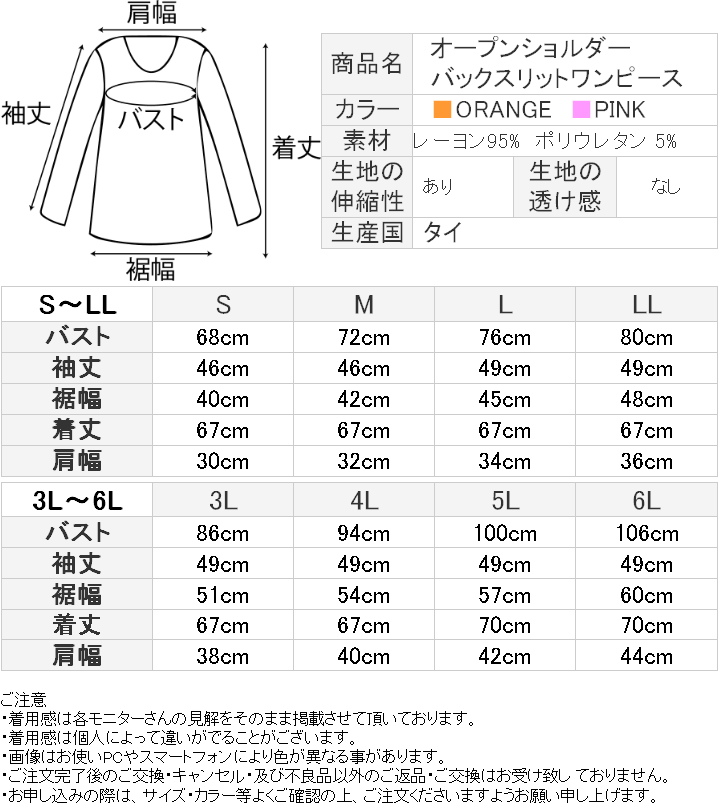 肩幅

袖丈

バスト

着丈

裾幅

商品名
オープンショルダー
バックスリットワンピース

カラー
ORANGE PINK

素材
レーヨン95% ポリウレタン 5%

生地の伸縮性
あり

生地の透け感
なし

生産国
タイ

| S～LL | S | M | L | LL |
|---|---|---|---|---|
| バスト | 68cm | 72cm | 76cm | 80cm |
| 袖丈 | 46cm | 46cm | 49cm | 49cm |
| 裾幅 | 40cm | 42cm | 45cm | 48cm |
| 着丈 | 67cm | 67cm | 67cm | 67cm |
| 肩幅 | 30cm | 32cm | 34cm | 36cm |

| 3L～6L | 3L | 4L | 5L | 6L |
|---|---|---|---|---|
| バスト | 86cm | 94cm | 100cm | 106cm |
| 袖丈 | 49cm | 49cm | 49cm | 49cm |
| 裾幅 | 51cm | 54cm | 57cm | 60cm |
| 着丈 | 67cm | 67cm | 70cm | 70cm |
| 肩幅 | 38cm | 40cm | 42cm | 44cm |

ご注意
・着用感は各モニターさんの見解をそのまま掲載させて頂いております。
・着用感は個人によって違いがでることがございます。
・画像はお使いPCやスマートフォンにより色が異なる事があります。
・ご注文完了後のご交換・キャンセル・及び不良品以外のご返品・ご交換はお受け致しておりません。
・お申し込みの際は、サイズ・カラー等よくご確認の上、ご注文くださいますようお願い申し上げます。